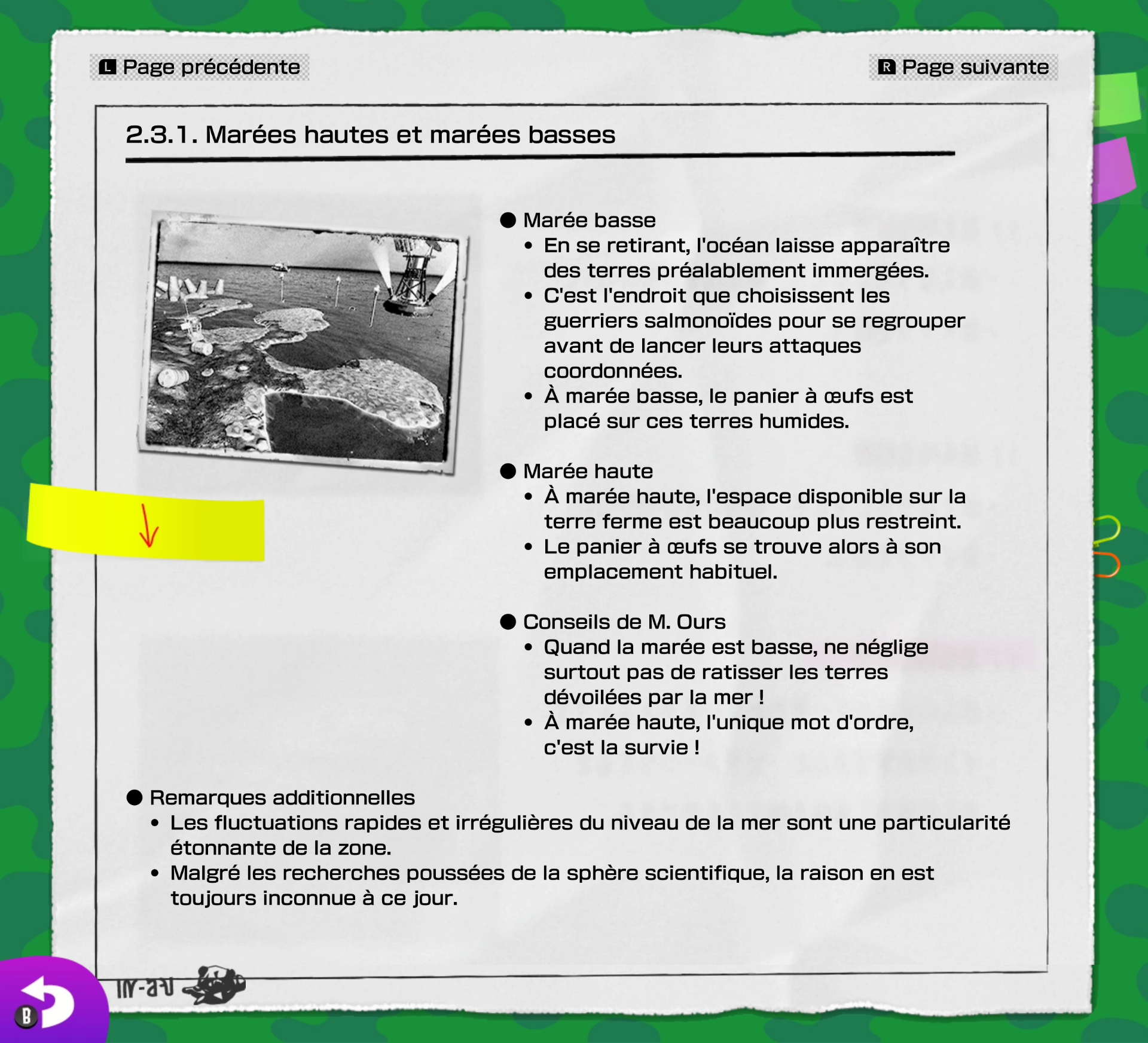 L Page précédente

R Page suivante

2.3.1. Marées hautes et marées basses

● Marée basse
• En se retirant, l'océan laisse apparaître des terres préalablement immergées.
• C'est l'endroit que choisissent les guerriers salmonoïdes pour se regrouper avant de lancer leurs attaques coordonnées.
• À marée basse, le panier à œufs est placé sur ces terres humides.

● Marée haute
• À marée haute, l'espace disponible sur la terre ferme est beaucoup plus restreint.
• Le panier à œufs se trouve alors à son emplacement habituel.

● Conseils de M. Ours
• Quand la marée est basse, ne néglige surtout pas de ratisser les terres dévoilées par la mer !
• À marée haute, l'unique mot d'ordre, c'est la survie !

● Remarques additionnelles
• Les fluctuations rapides et irrégulières du niveau de la mer sont une particularité étonnante de la zone.
• Malgré les recherches poussées de la sphère scientifique, la raison en est toujours inconnue à ce jour.

B